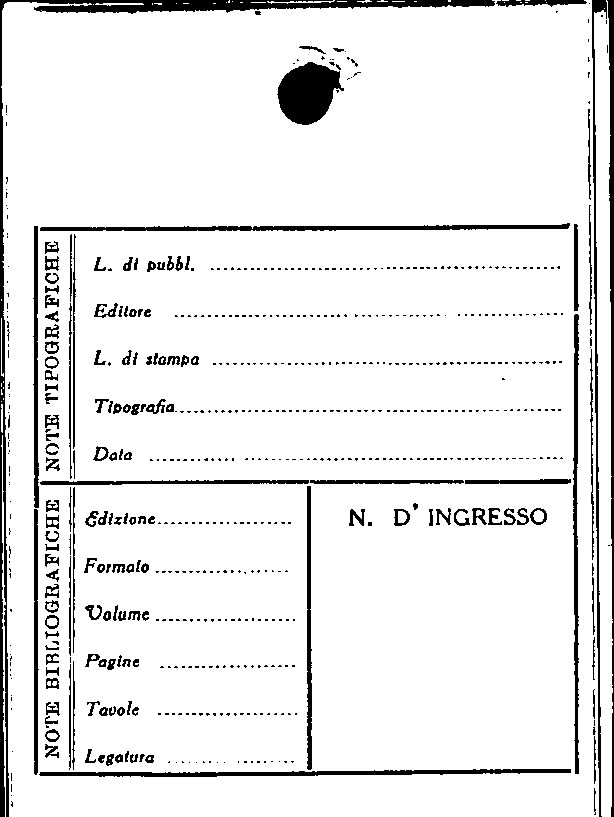 NOTE TIPOGRAFICHE

L. di pubbl. ____

Editore ____

L. di stampa ____

Tipografia ____

Data ____

NOTE BIBLIOGRAFICHE

Edizione ____

Formato ____

Volume ____

Pagine ____

Tavole ____

Legatura ____

N. D' INGRESSO